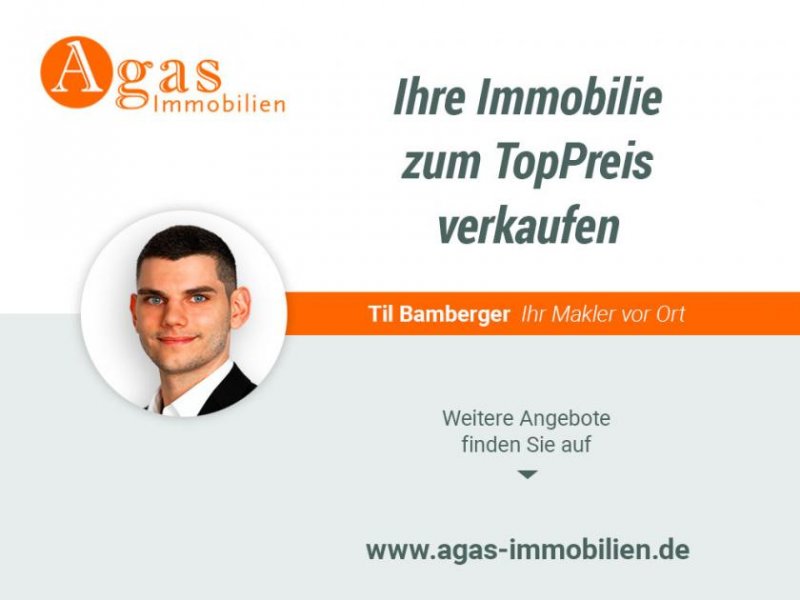 Agas Immobilien

Ihre Immobilie zum TopPreis verkaufen

Til Bamberger Ihr Makler vor Ort

Weitere Angebote finden Sie auf

www.agas-immobilien.de